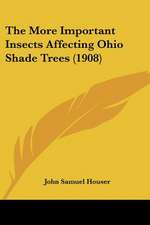 The More Important Insects Affecting Ohio Shade Trees (1908)

John Samuel Houser